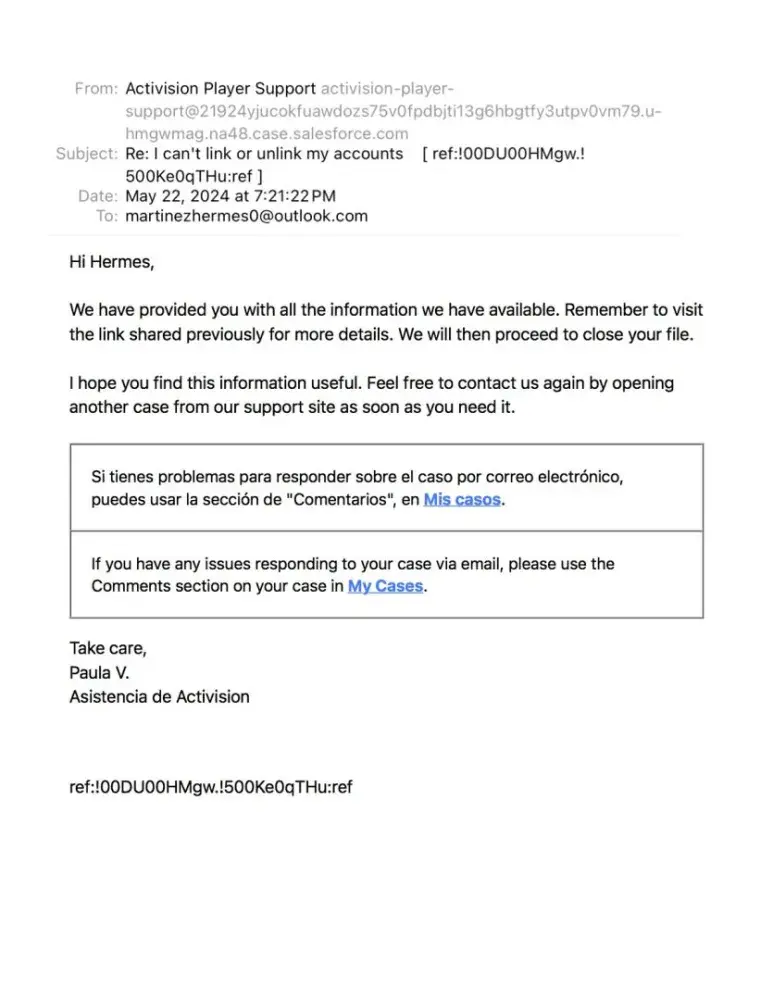 From: Activision Player Support activision-player-support@21924yjucokfuawdozs75v0fpdbjti13g6hbgtfy3utpv0vm79.u-hmgwmag.na48.case.salesforce.com
Subject: Re: I can't link or unlink my accounts [ ref:!00DU00HMgw.!500Ke0qTHu:ref ]
Date: May 22, 2024 at 7:21:22 PM
To: martinezhermes0@outlook.com

Hi Hermes,

We have provided you with all the information we have available. Remember to visit the link shared previously for more details. We will then proceed to close your file.

I hope you find this information useful. Feel free to contact us again by opening another case from our support site as soon as you need it.

Si tienes problemas para responder sobre el caso por correo electrónico, puedes usar la sección de "Comentarios", en Mis casos.

If you have any issues responding to your case via email, please use the Comments section on your case in My Cases.

Take care,
Paula V.
Asistencia de Activision

ref:!00DU00HMgw.!500Ke0qTHu:ref